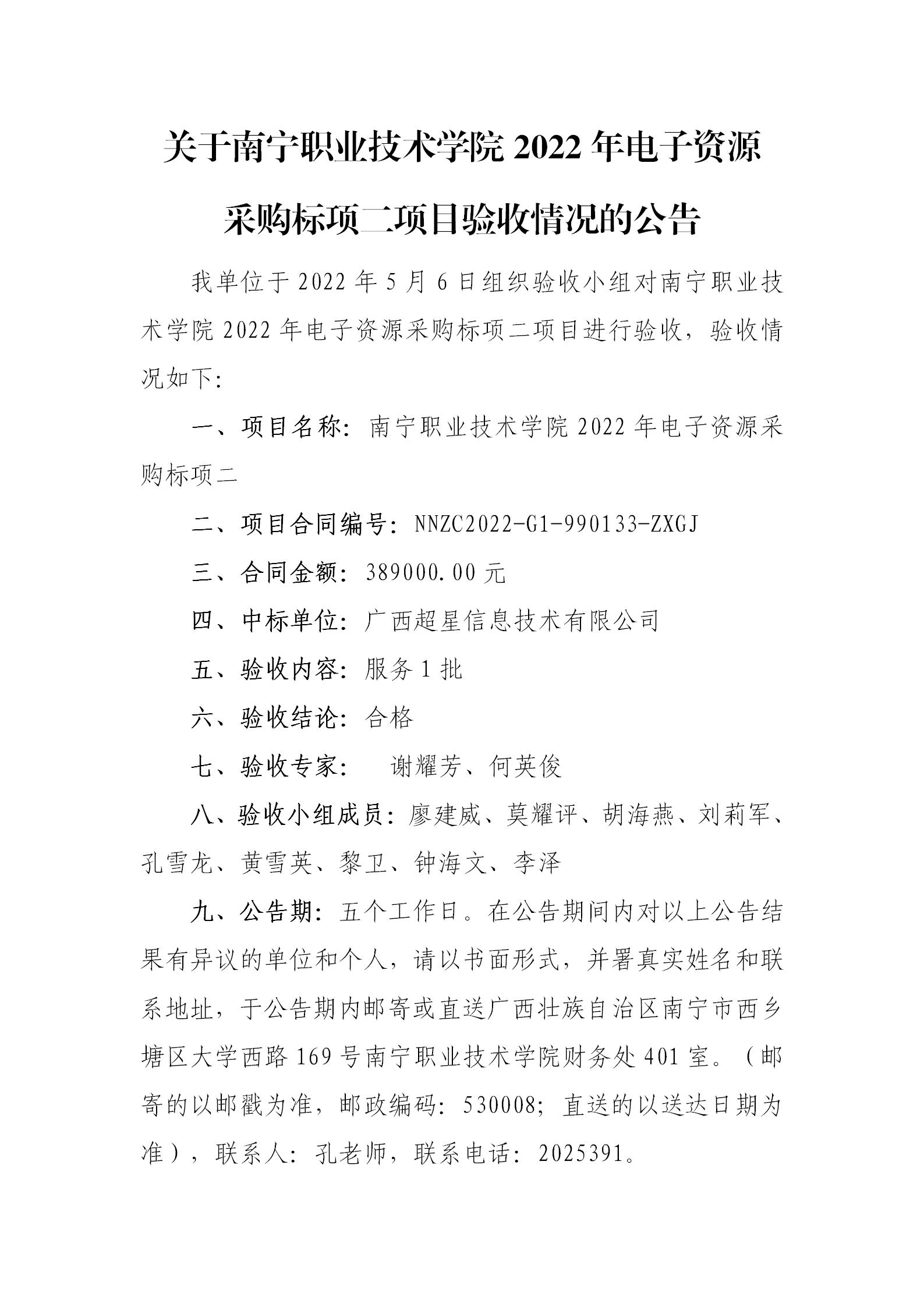 关于南宁职业技术学院2022年电子资源采购标项二项目验收情况的公告

我单位于2022年5月6日组织验收小组对南宁职业技术学院2022年电子资源采购标项二项目进行验收，验收情况如下:

一、项目名称:南宁职业技术学院2022年电子资源采购标项二

二、项目合同编号:NNZC2022-G1-990133-ZXGJ

三、合同金额:389000.00元

四、中标单位:广西超星信息技术有限公司

五、验收内容:服务1批

六、验收结论:合格

七、验收专家:  谢耀芳、何英俊

八、验收小组成员:廖建威、莫耀评、胡海燕、刘莉军、孔雪龙、黄雪英、黎卫、钟海文、李泽

九、公告期:五个工作日。在公告期间内对以上公告结果有异议的单位和个人，请以书面形式，并署真实姓名和联系地址，于公告期内邮寄或直送广西壮族自治区南宁市西乡塘区大学西路169号南宁职业技术学院财务处401室。(邮寄的以邮戳为准，邮政编码:530008;直送的以送达日期为准)，联系人:孔老师，联系电话:2025391。